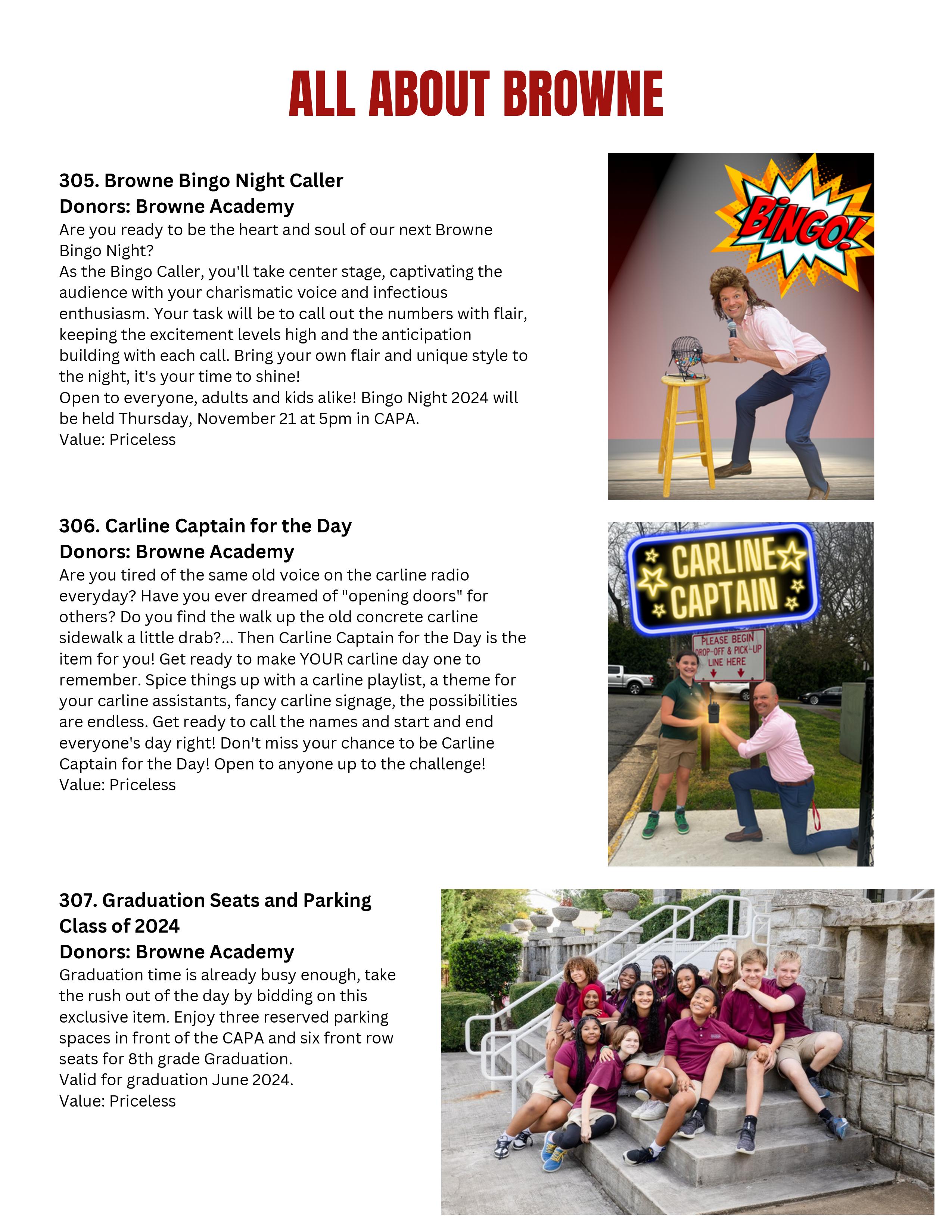 ALL ABOUT BROWNE

305. Browne Bingo Night Caller
Donors: Browne Academy
Are you ready to be the heart and soul of our next Browne Bingo Night?
As the Bingo Caller, you'll take center stage, captivating the audience with your charismatic voice and infectious enthusiasm. Your task will be to call out the numbers with flair, keeping the excitement levels high and the anticipation building with each call. Bring your own flair and unique style to the night, it's your time to shine!
Open to everyone, adults and kids alike! Bingo Night 2024 will be held Thursday, November 21 at 5pm in CAPA.
Value: Priceless

BINGO!

306. Carline Captain for the Day
Donors: Browne Academy
Are you tired of the same old voice on the carline radio everyday? Have you ever dreamed of "opening doors" for others? Do you find the walk up the old concrete carline sidewalk a little drab?... Then Carline Captain for the Day is the item for you! Get ready to make YOUR carline day one to remember. Spice things up with a carline playlist, a theme for your carline assistants, fancy carline signage, the possibilities are endless. Get ready to call the names and start and end everyone's day right! Don't miss your chance to be Carline Captain for the Day! Open to anyone up to the challenge!
Value: Priceless

CARLINE CAPTAIN

PLEASE BEGIN DROP-OFF & PICK-UP LINE HERE

307. Graduation Seats and Parking Class of 2024
Donors: Browne Academy
Graduation time is already busy enough, take the rush out of the day by bidding on this exclusive item. Enjoy three reserved parking spaces in front of the CAPA and six front row seats for 8th grade Graduation.
Valid for graduation June 2024.
Value: Priceless